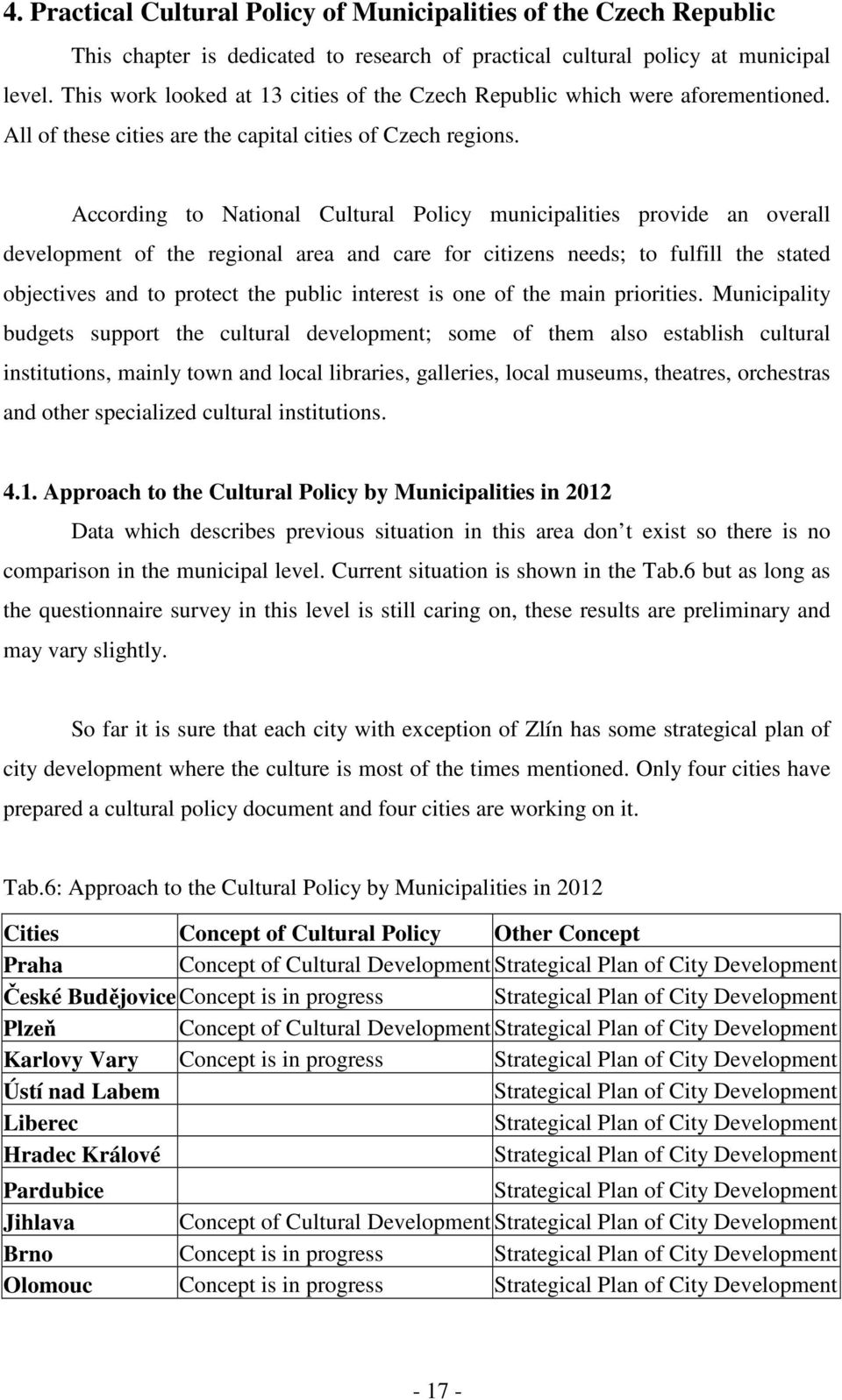 4. Practical Cultural Policy of Municipalities of the Czech Republic

This chapter is dedicated to research of practical cultural policy at municipal level. This work looked at 13 cities of the Czech Republic which were aforementioned. All of these cities are the capital cities of Czech regions.

According to National Cultural Policy municipalities provide an overall development of the regional area and care for citizens needs; to fulfill the stated objectives and to protect the public interest is one of the main priorities. Municipality budgets support the cultural development; some of them also establish cultural institutions, mainly town and local libraries, galleries, local museums, theatres, orchestras and other specialized cultural institutions.

4.1. Approach to the Cultural Policy by Municipalities in 2012

Data which describes previous situation in this area don t exist so there is no comparison in the municipal level. Current situation is shown in the Tab.6 but as long as the questionnaire survey in this level is still caring on, these results are preliminary and may vary slightly.

So far it is sure that each city with exception of Zlín has some strategical plan of city development where the culture is most of the times mentioned. Only four cities have prepared a cultural policy document and four cities are working on it.

Tab.6: Approach to the Cultural Policy by Municipalities in 2012

| Cities | Concept of Cultural Policy | Other Concept |
|---|---|---|
| Praha | Concept of Cultural Development | Strategical Plan of City Development |
| České Budějovice | Concept is in progress | Strategical Plan of City Development |
| Plzeň | Concept of Cultural Development | Strategical Plan of City Development |
| Karlovy Vary | Concept is in progress | Strategical Plan of City Development |
| Ústí nad Labem | | Strategical Plan of City Development |
| Liberec | | Strategical Plan of City Development |
| Hradec Králové | | Strategical Plan of City Development |
| Pardubice | | Strategical Plan of City Development |
| Jihlava | Concept of Cultural Development | Strategical Plan of City Development |
| Brno | Concept is in progress | Strategical Plan of City Development |
| Olomouc | Concept is in progress | Strategical Plan of City Development |

- 17 -